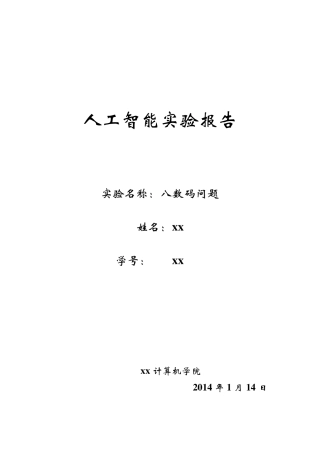 人工智能实验报告

实验名称：八数码问题

姓名：xx

学号：　　xx

xx 计算机学院

2014 年 1 月 14 日